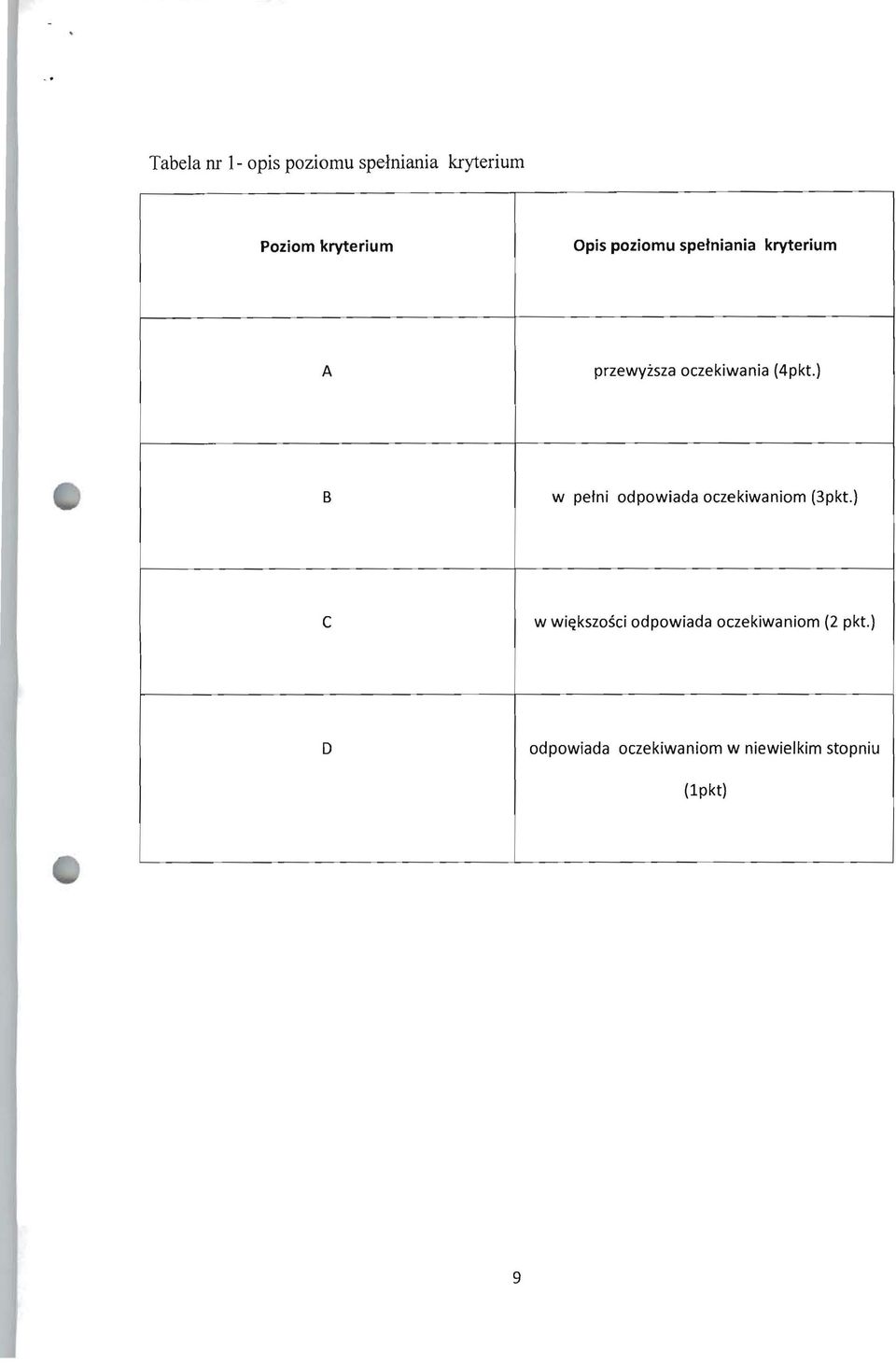 Tabela nr 1- opis poziomu spełniania kryterium

| Poziom kryterium | Opis poziomu spełniania kryterium |
|---|---|
| A | przewyższa oczekiwania (4pkt.) |
| B | w pełni odpowiada oczekiwaniom (3pkt.) |
| C | w większości odpowiada oczekiwaniom (2 pkt.) |
| D | odpowiada oczekiwaniom w niewielkim stopniu (1pkt) |

9